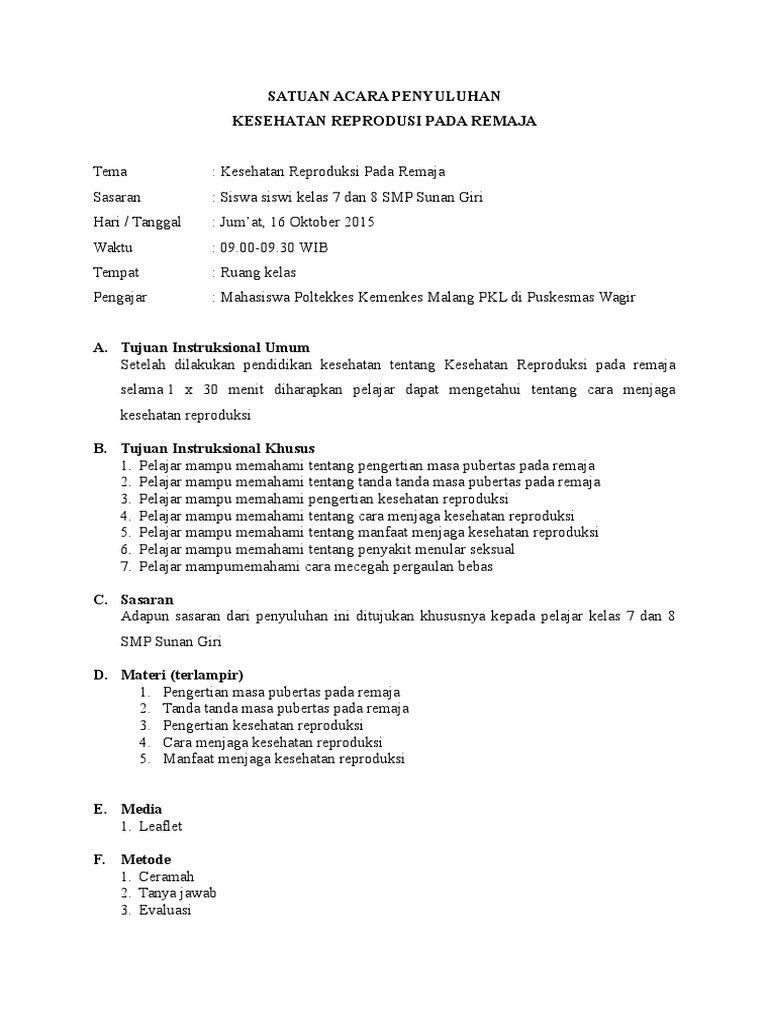 SATUAN ACARA PENYULUHAN
KESEHATAN REPRODUSI PADA REMAJA

Tema : Kesehatan Reproduksi Pada Remaja
Sasaran : Siswa siswi kelas 7 dan 8 SMP Sunan Giri
Hari / Tanggal : Jum'at, 16 Oktober 2015
Waktu : 09.00-09.30 WIB
Tempat : Ruang kelas
Pengajar : Mahasiswa Poltekkes Kemenkes Malang PKL di Puskesmas Wagir

A. Tujuan Instruksional Umum
Setelah dilakukan pendidikan kesehatan tentang Kesehatan Reproduksi pada remaja selama 1 x 30 menit diharapkan pelajar dapat mengetahui tentang cara menjaga kesehatan reproduksi

B. Tujuan Instruksional Khusus
1. Pelajar mampu memahami tentang pengertian masa pubertas pada remaja
2. Pelajar mampu memahami tentang tanda tanda masa pubertas pada remaja
3. Pelajar mampu memahami pengertian kesehatan reproduksi
4. Pelajar mampu memahami tentang cara menjaga kesehatan reproduksi
5. Pelajar mampu memahami tentang manfaat menjaga kesehatan reproduksi
6. Pelajar mampu memahami tentang penyakit menular seksual
7. Pelajar mampumemahami cara mecegah pergaulan bebas

C. Sasaran
Adapun sasaran dari penyuluhan ini ditujukan khususnya kepada pelajar kelas 7 dan 8 SMP Sunan Giri

D. Materi (terlampir)
1. Pengertian masa pubertas pada remaja
2. Tanda tanda masa pubertas pada remaja
3. Pengertian kesehatan reproduksi
4. Cara menjaga kesehatan reproduksi
5. Manfaat menjaga kesehatan reproduksi

E. Media
1. Leaflet

F. Metode
1. Ceramah
2. Tanya jawab
3. Evaluasi